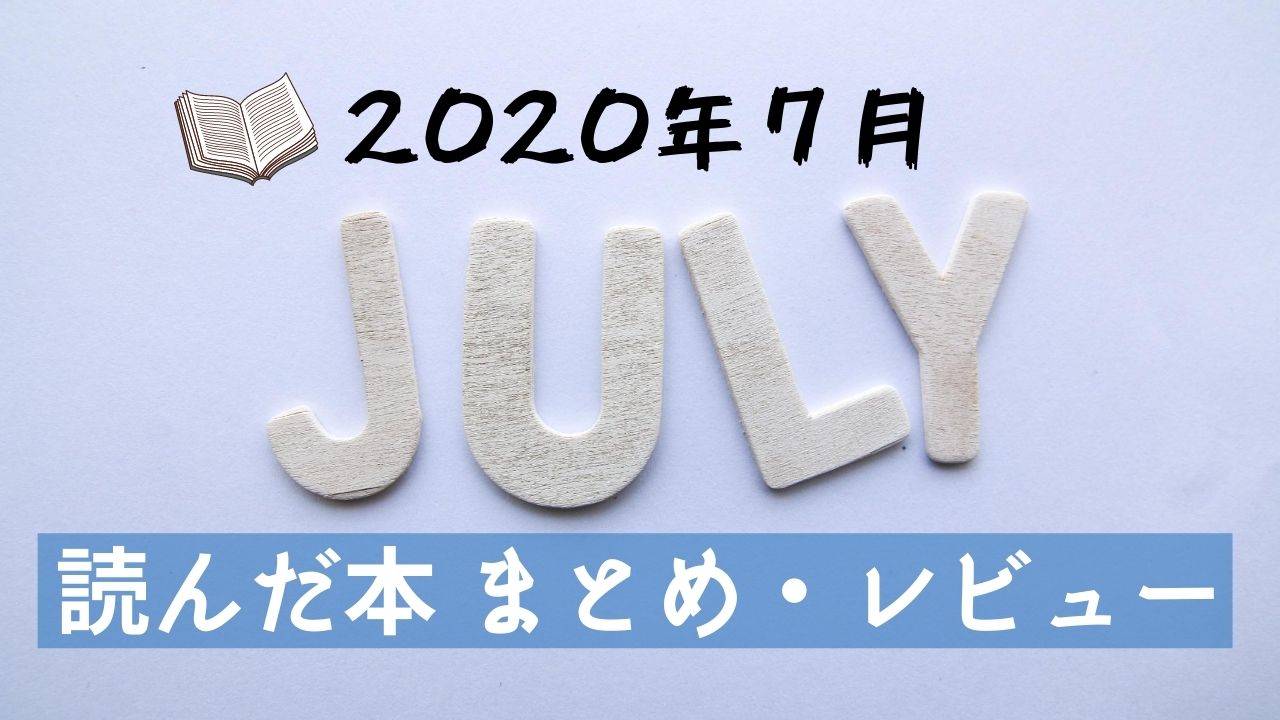 2020年7月

JULY

読んだ本 まとめ・レビュー